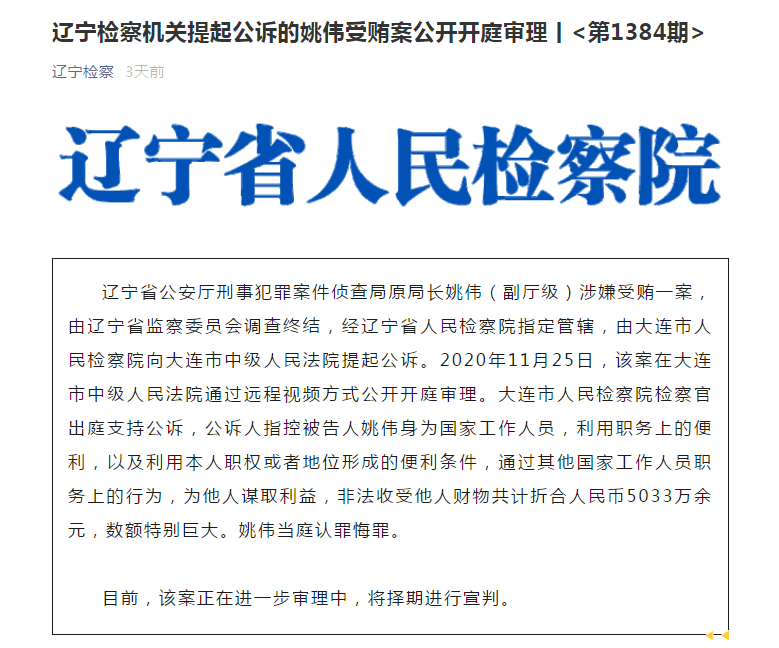 辽宁检察机关提起公诉的姚伟受贿案公开开庭审理丨<第1384期>

辽宁检察 3天前

辽宁省人民检察院

辽宁省公安厅刑事犯罪案件侦查局原局长姚伟（副厅级）涉嫌受贿一案，由辽宁省监察委员会调查终结，经辽宁省人民检察院指定管辖，由大连市人民检察院向大连市中级人民法院提起公诉。2020年11月25日，该案在大连市中级人民法院通过远程视频方式公开开庭审理。大连市人民检察院检察官出庭支持公诉，公诉人指控被告人姚伟身为国家工作人员，利用职务上的便利，以及利用本人职权或者地位形成的便利条件，通过其他国家工作人员职务上的行为，为他人谋取利益，非法收受他人财物共计折合人民币5033万余元，数额特别巨大。姚伟当庭认罪悔罪。

目前，该案正在进一步审理中，将择期进行宣判。